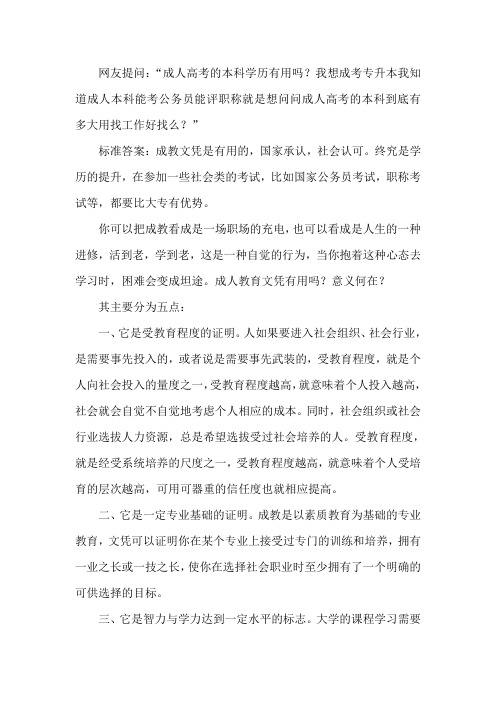 网友提问：“成人高考的本科学历有用吗？我想成考专升本我知道成人本科能考公务员能评职称就是想问问成人高考的本科到底有多大用找工作好找么？”

标准答案：成教文凭是有用的，国家承认，社会认可。终究是学历的提升，在参加一些社会类的考试，比如国家公务员考试，职称考试等，都要比大专有优势。

你可以把成教看成是一场职场的充电，也可以看成是人生的一种进修，活到老，学到老，这是一种自觉的行为，当你抱着这种心态去学习时，困难会变成坦途。成人教育文凭有用吗？意义何在？

其主要分为五点：

一、它是受教育程度的证明。人如果要进入社会组织、社会行业，是需要事先投入的，或者说是需要事先武装的，受教育程度，就是个人向社会投入的量度之一，受教育程度越高，就意味着个人投入越高，社会就会自觉不自觉地考虑个人相应的成本。同时，社会组织或社会行业选拔人力资源，总是希望选拔受过社会培养的人。受教育程度，就是经受系统培养的尺度之一，受教育程度越高，就意味着个人受培育的层次越高，可用可器重的信任度也就相应提高。

二、它是一定专业基础的证明。成教是以素质教育为基础的专业教育，文凭可以证明你在某个专业上接受过专门的训练和培养，拥有一业之长或一技之长，使你在选择社会职业时至少拥有了一个明确的可供选择的目标。

三、它是智力与学力达到一定水平的标志。大学的课程学习需要